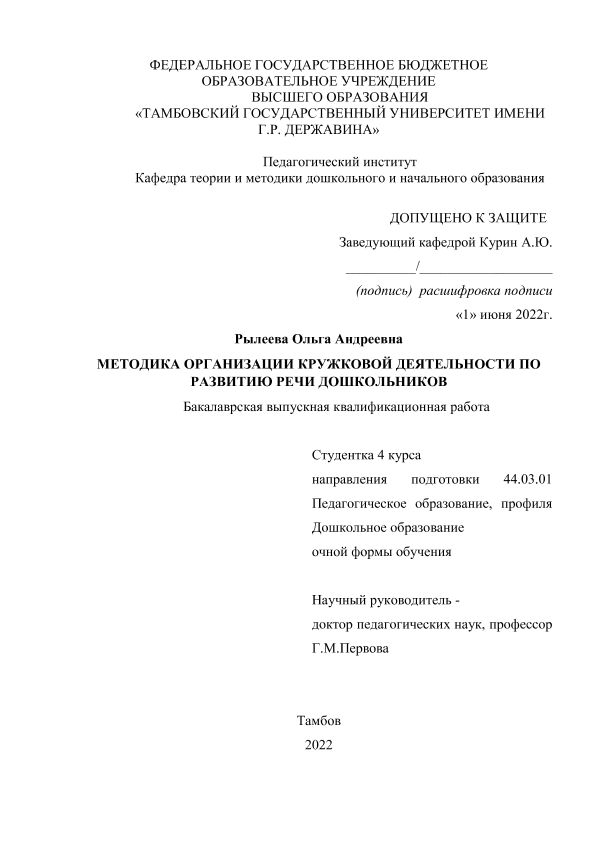 ФЕДЕРАЛЬНОЕ ГОСУДАРСТВЕННОЕ БЮДЖЕТНОЕ ОБРАЗОВАТЕЛЬНОЕ УЧРЕЖДЕНИЕ ВЫСШЕГО ОБРАЗОВАНИЯ «ТАМБОВСКИЙ ГОСУДАРСТВЕННЫЙ УНИВЕРСИТЕТ ИМЕНИ Г.Р. ДЕРЖАВИНА»

Педагогический институт
Кафедра теории и методики дошкольного и начального образования

ДОПУЩЕНО К ЗАЩИТЕ
Заведующий кафедрой Курин А.Ю.
__________/___________________
(подпись) расшифровка подписи
«1» июня 2022г.

Рылеева Ольга Андреевна

МЕТОДИКА ОРГАНИЗАЦИИ КРУЖКОВОЙ ДЕЯТЕЛЬНОСТИ ПО РАЗВИТИЮ РЕЧИ ДОШКОЛЬНИКОВ

Бакалаврская выпускная квалификационная работа

Студентка 4 курса
направления подготовки 44.03.01 Педагогическое образование, профиля Дошкольное образование
очной формы обучения

Научный руководитель -
доктор педагогических наук, профессор
Г.М.Первова

Тамбов
2022